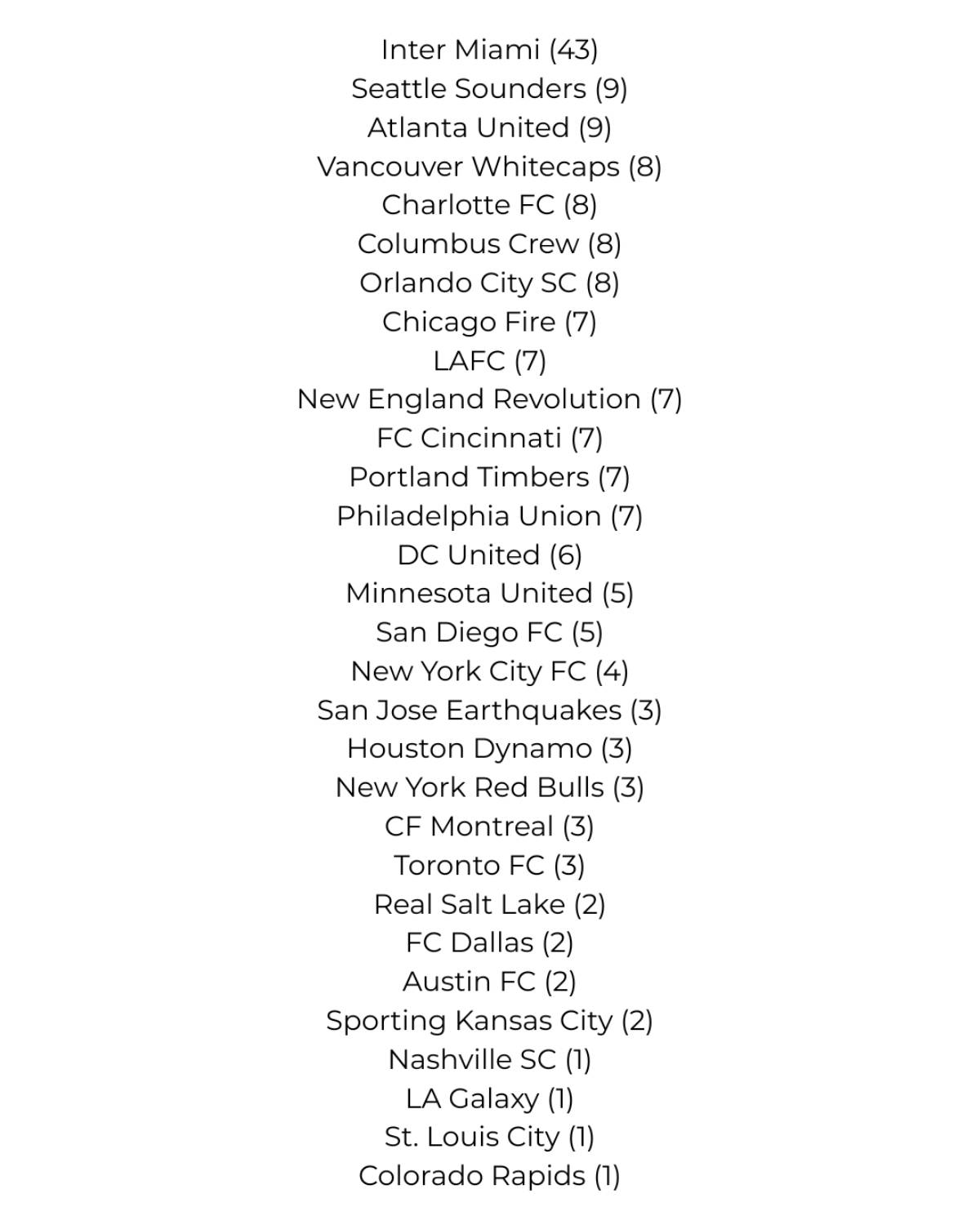 Inter Miami (43)
Seattle Sounders (9)
Atlanta United (9)
Vancouver Whitecaps (8)
Charlotte FC (8)
Columbus Crew (8)
Orlando City SC (8)
Chicago Fire (7)
LAFC (7)
New England Revolution (7)
FC Cincinnati (7)
Portland Timbers (7)
Philadelphia Union (7)
DC United (6)
Minnesota United (5)
San Diego FC (5)
New York City FC (4)
San Jose Earthquakes (3)
Houston Dynamo (3)
New York Red Bulls (3)
CF Montreal (3)
Toronto FC (3)
Real Salt Lake (2)
FC Dallas (2)
Austin FC (2)
Sporting Kansas City (2)
Nashville SC (1)
LA Galaxy (1)
St. Louis City (1)
Colorado Rapids (1)